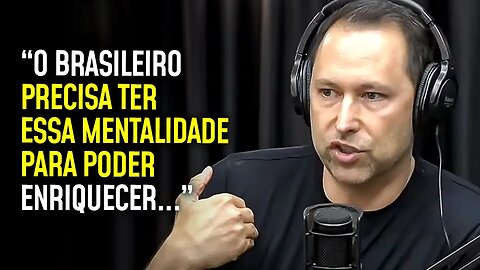 “O BRASILEIRO PRECISA TER ESSA MENTALIDADE PARA PODER ENRIQUECER...”